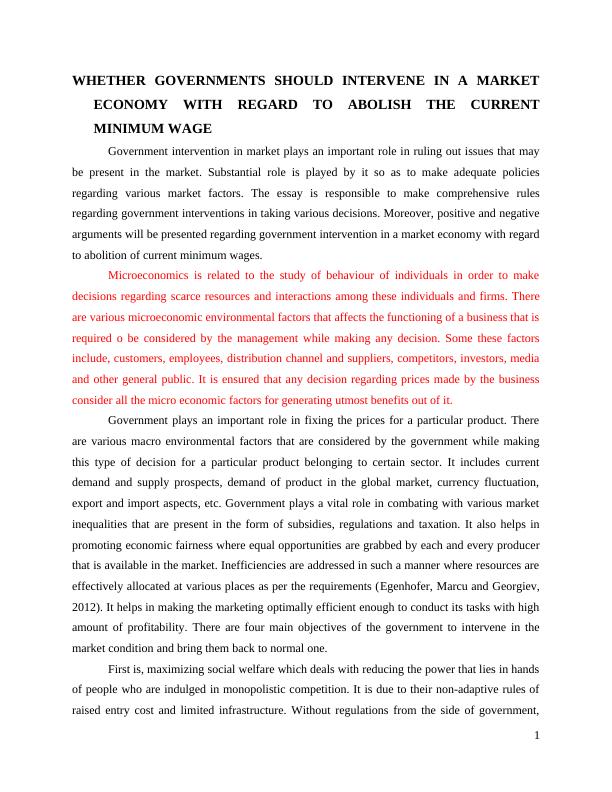 WHETHER GOVERNMENTS SHOULD INTERVENE IN A MARKET ECONOMY WITH REGARD TO ABOLISH THE CURRENT MINIMUM WAGE

Government intervention in market plays an important role in ruling out issues that may be present in the market. Substantial role is played by it so as to make adequate policies regarding various market factors. The essay is responsible to make comprehensive rules regarding government interventions in taking various decisions. Moreover, positive and negative arguments will be presented regarding government intervention in a market economy with regard to abolition of current minimum wages.

Microeconomics is related to the study of behaviour of individuals in order to make decisions regarding scarce resources and interactions among these individuals and firms. There are various microeconomic environmental factors that affects the functioning of a business that is required o be considered by the management while making any decision. Some these factors include, customers, employees, distribution channel and suppliers, competitors, investors, media and other general public. It is ensured that any decision regarding prices made by the business consider all the micro economic factors for generating utmost benefits out of it.

Government plays an important role in fixing the prices for a particular product. There are various macro environmental factors that are considered by the government while making this type of decision for a particular product belonging to certain sector. It includes current demand and supply prospects, demand of product in the global market, currency fluctuation, export and import aspects, etc. Government plays a vital role in combating with various market inequalities that are present in the form of subsidies, regulations and taxation. It also helps in promoting economic fairness where equal opportunities are grabbed by each and every producer that is available in the market. Inefficiencies are addressed in such a manner where resources are effectively allocated at various places as per the requirements (Egenhofer, Marcu and Georgiev, 2012). It helps in making the marketing optimally efficient enough to conduct its tasks with high amount of profitability. There are four main objectives of the government to intervene in the market condition and bring them back to normal one.

First is, maximizing social welfare which deals with reducing the power that lies in hands of people who are indulged in monopolistic competition. It is due to their non-adaptive rules of raised entry cost and limited infrastructure. Without regulations from the side of government,

1